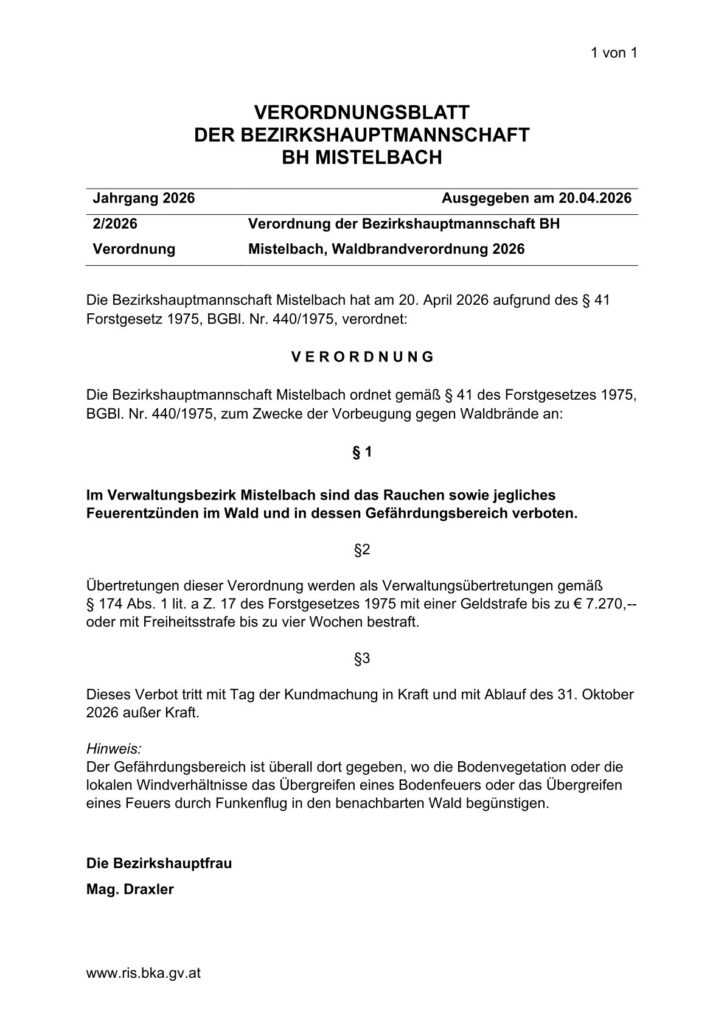 1 von 1

VERORDNUNGSBLATT
DER BEZIRKSHAUPTMANNSCHAFT
BH MISTELBACH

| Jahrgang 2026 | Ausgegeben am 20.04.2026 |
|---|---|
| 2/2026 Verordnung | Verordnung der Bezirkshauptmannschaft BH Mistelbach, Waldbrandverordnung 2026 |

Die Bezirkshauptmannschaft Mistelbach hat am 20. April 2026 aufgrund des § 41 Forstgesetz 1975, BGBl. Nr. 440/1975, verordnet:

V E R O R D N U N G

Die Bezirkshauptmannschaft Mistelbach ordnet gemäß § 41 des Forstgesetzes 1975, BGBl. Nr. 440/1975, zum Zwecke der Vorbeugung gegen Waldbrände an:

§ 1

Im Verwaltungsbezirk Mistelbach sind das Rauchen sowie jegliches Feuerentzünden im Wald und in dessen Gefährdungsbereich verboten.

§2

Übertretungen dieser Verordnung werden als Verwaltungsübertretungen gemäß § 174 Abs. 1 lit. a Z. 17 des Forstgesetzes 1975 mit einer Geldstrafe bis zu € 7.270,-- oder mit Freiheitsstrafe bis zu vier Wochen bestraft.

§3

Dieses Verbot tritt mit Tag der Kundmachung in Kraft und mit Ablauf des 31. Oktober 2026 außer Kraft.

Hinweis:
Der Gefährdungsbereich ist überall dort gegeben, wo die Bodenvegetation oder die lokalen Windverhältnisse das Übergreifen eines Bodenfeuers oder das Übergreifen eines Feuers durch Funkenflug in den benachbarten Wald begünstigen.

Die Bezirkshauptfrau

Mag. Draxler

www.ris.bka.gv.at